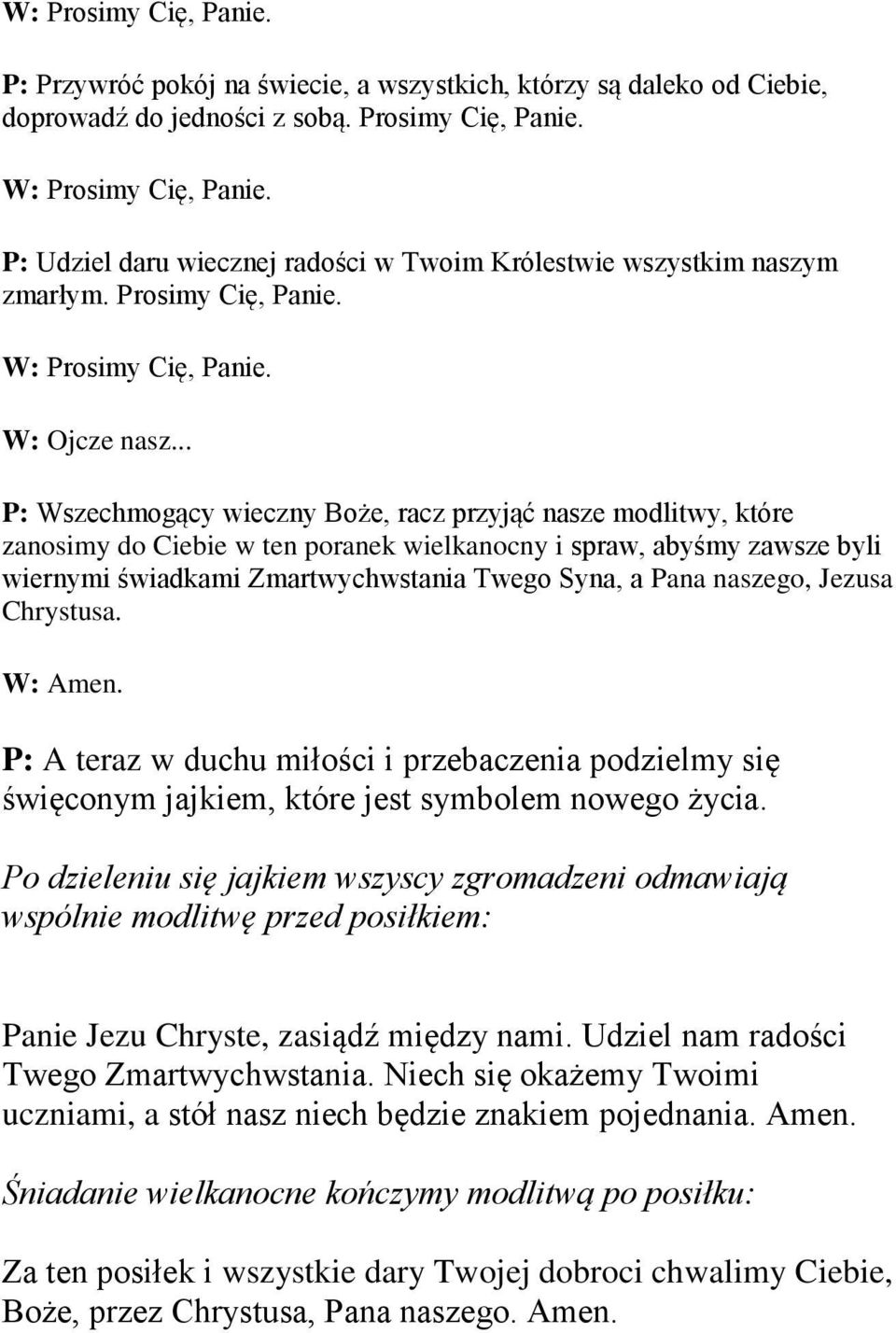 W: Prosimy Cię, Panie.

P: Przywróć pokój na świecie, a wszystkich, którzy są daleko od Ciebie, doprowadź do jedności z sobą. Prosimy Cię, Panie.

W: Prosimy Cię, Panie.

P: Udziel daru wiecznej radości w Twoim Królestwie wszystkim naszym zmarłym. Prosimy Cię, Panie.

W: Prosimy Cię, Panie.

W: Ojcze nasz...

P: Wszechmogący wieczny Boże, racz przyjąć nasze modlitwy, które zanosimy do Ciebie w ten poranek wielkanocny i spraw, abyśmy zawsze byli wiernymi świadkami Zmartwychwstania Twego Syna, a Pana naszego, Jezusa Chrystusa.

W: Amen.

P: A teraz w duchu miłości i przebaczenia podzielmy się święconym jajkiem, które jest symbolem nowego życia.

Po dzieleniu się jajkiem wszyscy zgromadzeni odmawiają wspólnie modlitwę przed posiłkiem:

Panie Jezu Chryste, zasiądź między nami. Udziel nam radości Twego Zmartwychwstania. Niech się okażemy Twoimi uczniami, a stół nasz niech będzie znakiem pojednania. Amen.

Śniadanie wielkanocne kończymy modlitwą po posiłku:

Za ten posiłek i wszystkie dary Twojej dobroci chwalimy Ciebie, Boże, przez Chrystusa, Pana naszego. Amen.